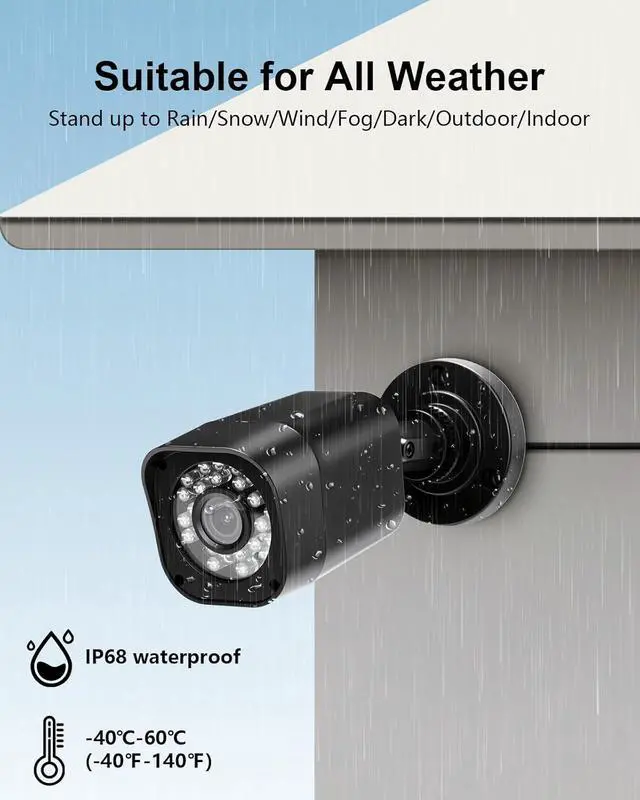 Suitable for All Weather
Stand up to Rain/Snow/Wind/Fog/Dark/Outdoor/Indoor

IP68 waterproof

-40℃-60℃
(-40℉-140℉)